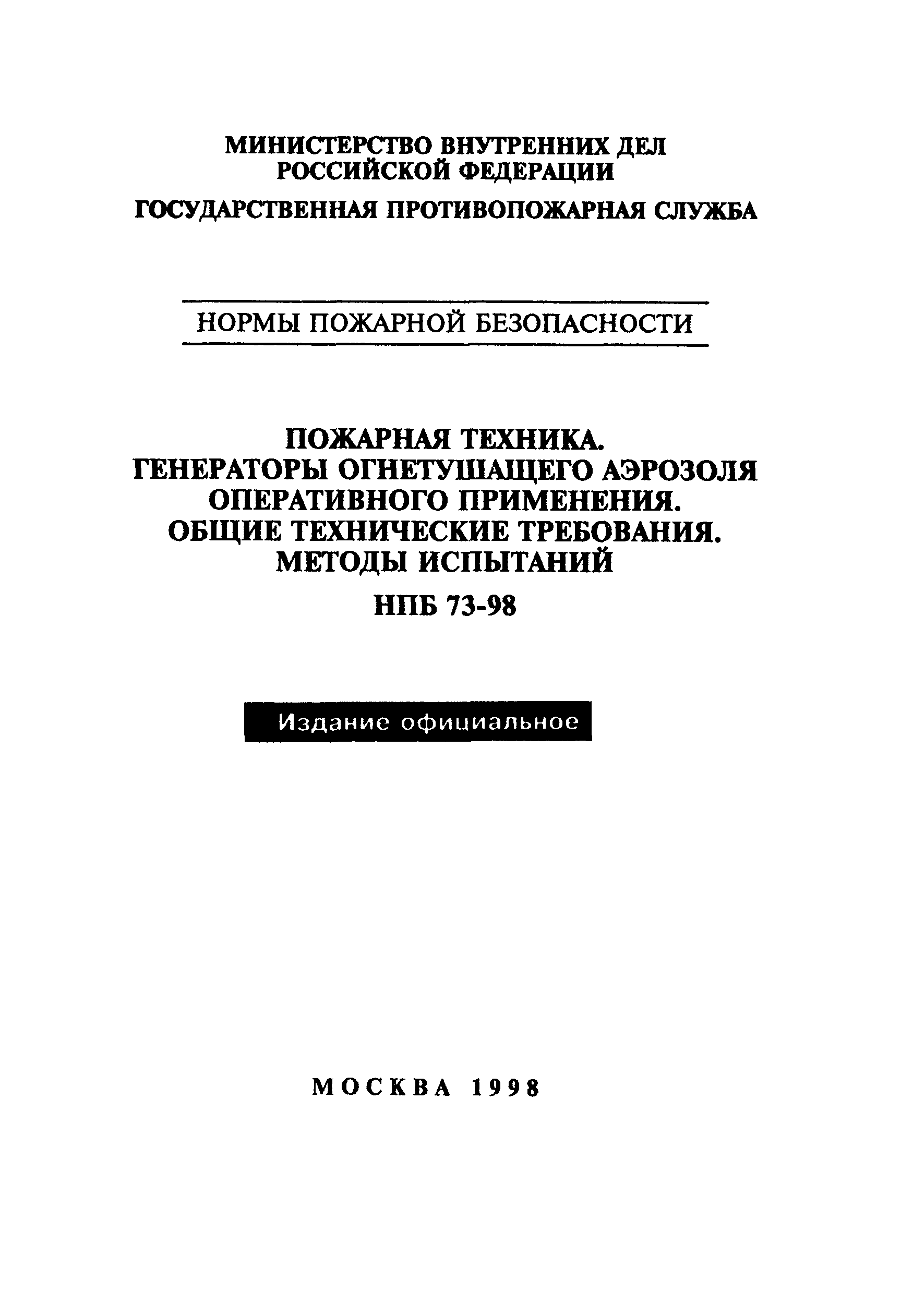 МИНИСТЕРСТВО ВНУТРЕННИХ ДЕЛ РОССИЙСКОЙ ФЕДЕРАЦИИ

ГОСУДАРСТВЕННАЯ ПРОТИВОПОЖАРНАЯ СЛУЖБА

НОРМЫ ПОЖАРНОЙ БЕЗОПАСНОСТИ

ПОЖАРНАЯ ТЕХНИКА. ГЕНЕРАТОРЫ ОГНЕТУШАЩЕГО АЭРОЗОЛЯ ОПЕРАТИВНОГО ПРИМЕНЕНИЯ. ОБЩИЕ ТЕХНИЧЕСКИЕ ТРЕБОВАНИЯ. МЕТОДЫ ИСПЫТАНИЙ

НПБ 73-98

Издание официальное

МОСКВА 1998